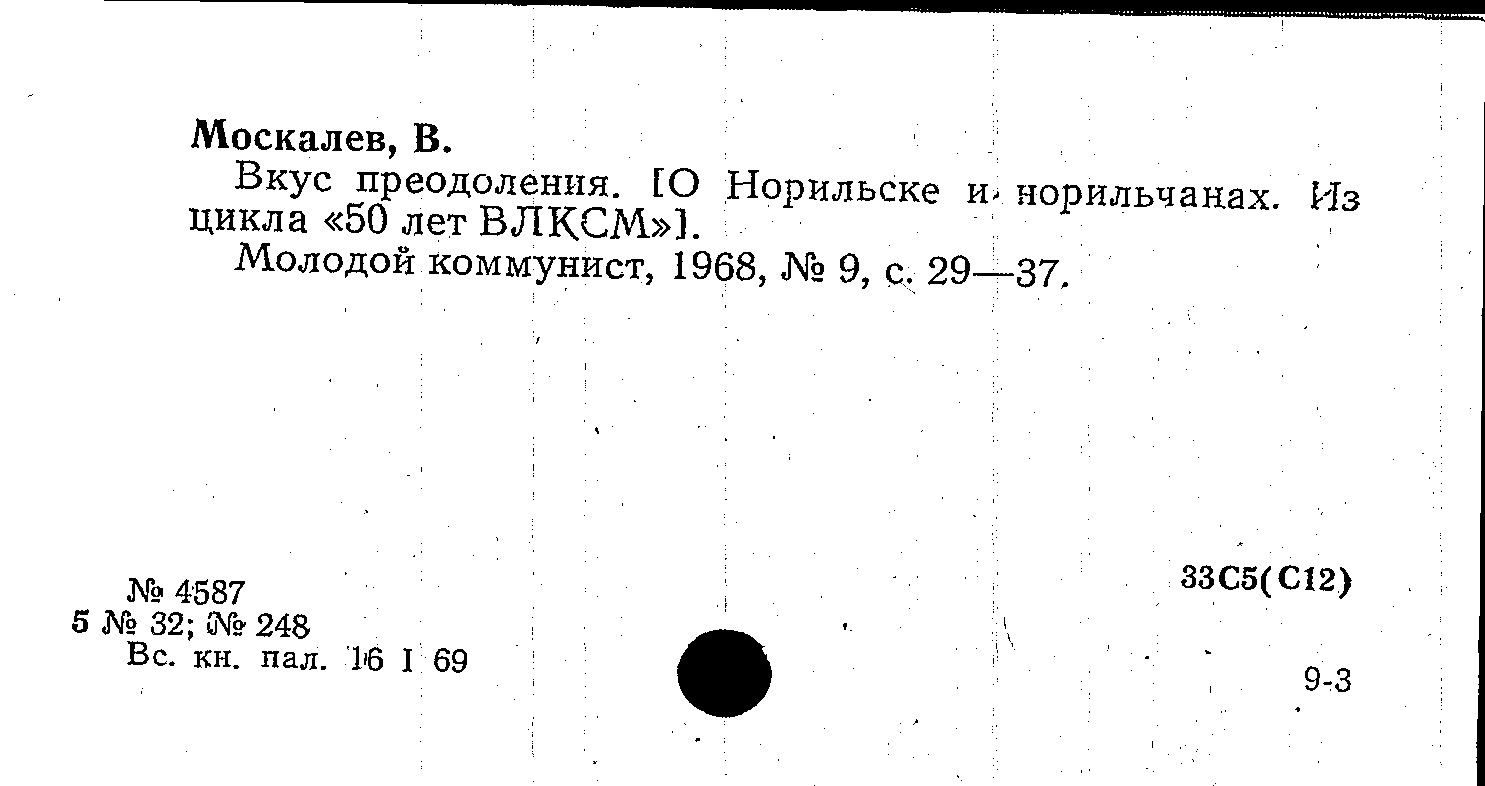 Москалев, В.

Вкус преодоления. [О Норильске и норильчанах. Из цикла «50 лет ВЛКСМ»].

Молодой коммунист, 1968, № 9, с. 29—37.

№ 4587
5 № 32; № 248
Вс. кн. пал. 16 I 69

33С5(С12)

9-3